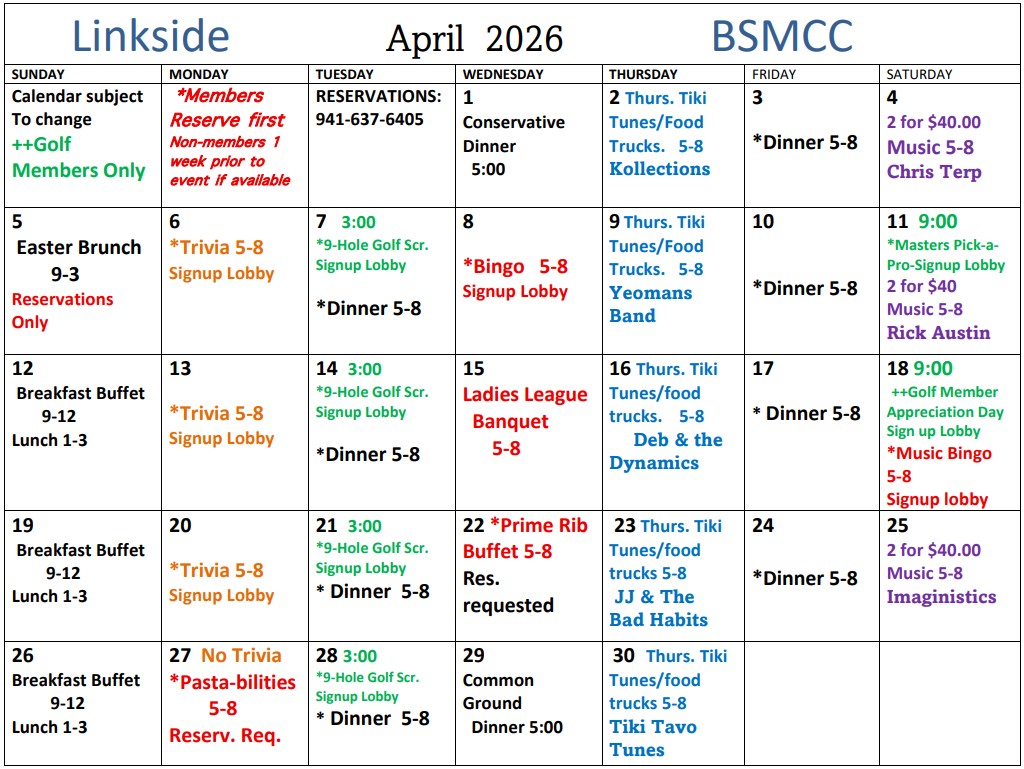 Linkside April 2026 BSMCC

| SUNDAY | MONDAY | TUESDAY | WEDNESDAY | THURSDAY | FRIDAY | SATURDAY |
|---|---|---|---|---|---|---|
| Calendar subject To change ++Golf Members Only | *Members Reserve first Non-members 1 week prior to event if available | RESERVATIONS: 941-637-6405 | 1 Conservative Dinner 5:00 | 2 Thurs. Tiki Tunes/Food Trucks. 5-8 Kollections | 3 *Dinner 5-8 | 4 2 for $40.00 Music 5-8 Chris Terp |
| 5 Easter Brunch 9-3 Reservations Only | 6 *Trivia 5-8 Signup Lobby | 7 3:00 *9-Hole Golf Scr. Signup Lobby *Dinner 5-8 | 8 *Bingo 5-8 Signup Lobby | 9 Thurs. Tiki Tunes/Food Trucks. 5-8 Yeomans Band | 10 *Dinner 5-8 | 11 9:00 *Masters Pick-a-Pro-Signup Lobby 2 for $40 Music 5-8 Rick Austin |
| 12 Breakfast Buffet 9-12 Lunch 1-3 | 13 *Trivia 5-8 Signup Lobby | 14 3:00 *9-Hole Golf Scr. Signup Lobby *Dinner 5-8 | 15 Ladies League Banquet 5-8 | 16 Thurs. Tiki Tunes/food trucks. 5-8 Deb & the Dynamics | 17 * Dinner 5-8 | 18 9:00 ++Golf Member Appreciation Day Sign up Lobby *Music Bingo 5-8 Signup lobby |
| 19 Breakfast Buffet 9-12 Lunch 1-3 | 20 *Trivia 5-8 Signup Lobby | 21 3:00 *9-Hole Golf Scr. Signup Lobby * Dinner 5-8 | 22 *Prime Rib Buffet 5-8 Res. requested | 23 Thurs. Tiki Tunes/food trucks 5-8 JJ & The Bad Habits | 24 *Dinner 5-8 | 25 2 for $40.00 Music 5-8 Imaginistics |
| 26 Breakfast Buffet 9-12 Lunch 1-3 | 27 No Trivia *Pasta-bilities 5-8 Reserv. Req. | 28 3:00 *9-Hole Golf Scr. Signup Lobby * Dinner 5-8 | 29 Common Ground Dinner 5:00 | 30 Thurs. Tiki Tunes/food trucks 5-8 Tiki Tavo Tunes | | |